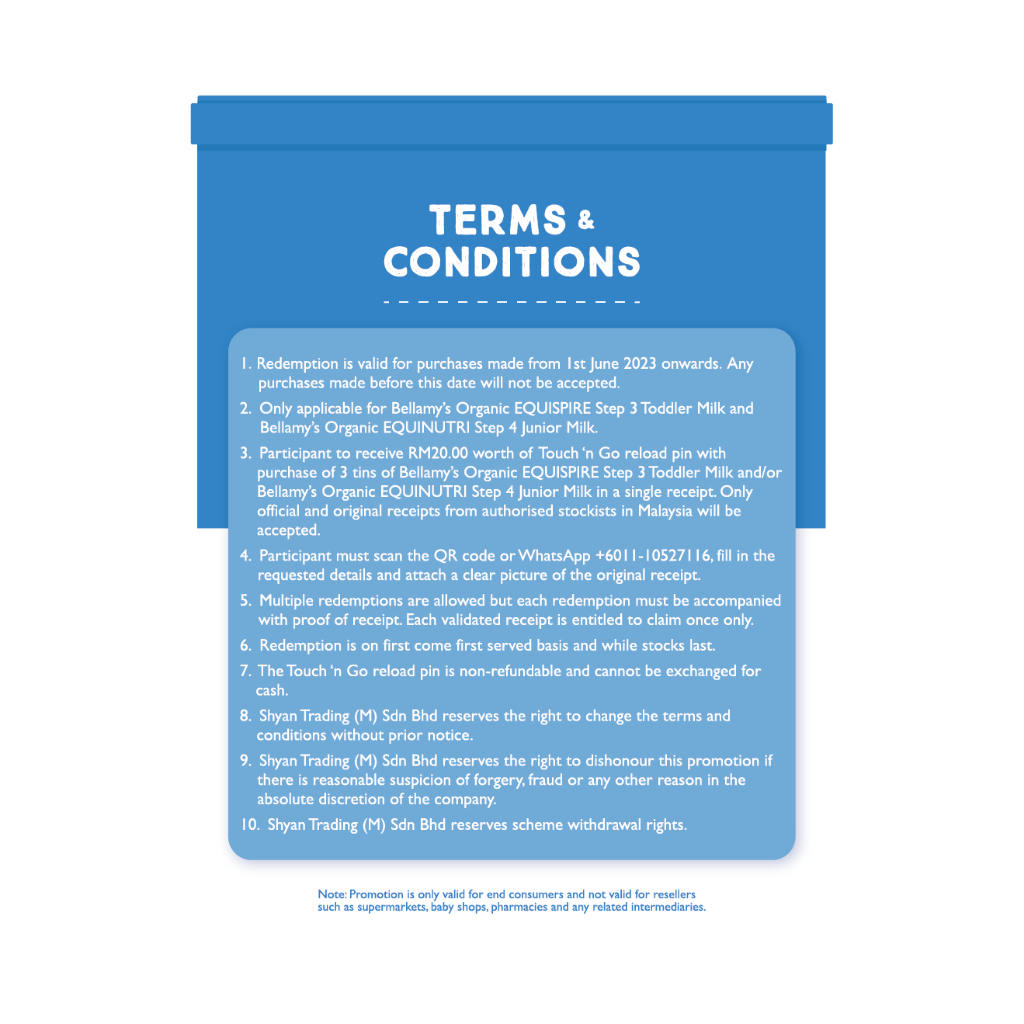 TERMS & CONDITIONS

1. Redemption is valid for purchases made from 1st June 2023 onwards. Any purchases made before this date will not be accepted.
2. Only applicable for Bellamy's Organic EQUISPIRE Step 3 Toddler Milk and Bellamy's Organic EQUINUTRI Step 4 Junior Milk.
3. Participant to receive RM20.00 worth of Touch 'n Go reload pin with purchase of 3 tins of Bellamy's Organic EQUISPIRE Step 3 Toddler Milk and/or Bellamy's Organic EQUINUTRI Step 4 Junior Milk in a single receipt. Only official and original receipts from authorised stockists in Malaysia will be accepted.
4. Participant must scan the QR code or WhatsApp +6011-10527116, fill in the requested details and attach a clear picture of the original receipt.
5. Multiple redemptions are allowed but each redemption must be accompanied with proof of receipt. Each validated receipt is entitled to claim once only.
6. Redemption is on first come first served basis and while stocks last.
7. The Touch 'n Go reload pin is non-refundable and cannot be exchanged for cash.
8. Shyan Trading (M) Sdn Bhd reserves the right to change the terms and conditions without prior notice.
9. Shyan Trading (M) Sdn Bhd reserves the right to dishonour this promotion if there is reasonable suspicion of forgery, fraud or any other reason in the absolute discretion of the company.
10. Shyan Trading (M) Sdn Bhd reserves scheme withdrawal rights.

Note: Promotion is only valid for end consumers and not valid for resellers such as supermarkets, baby shops, pharmacies and any related intermediaries.